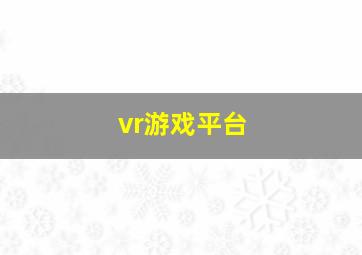 vr游戏平台